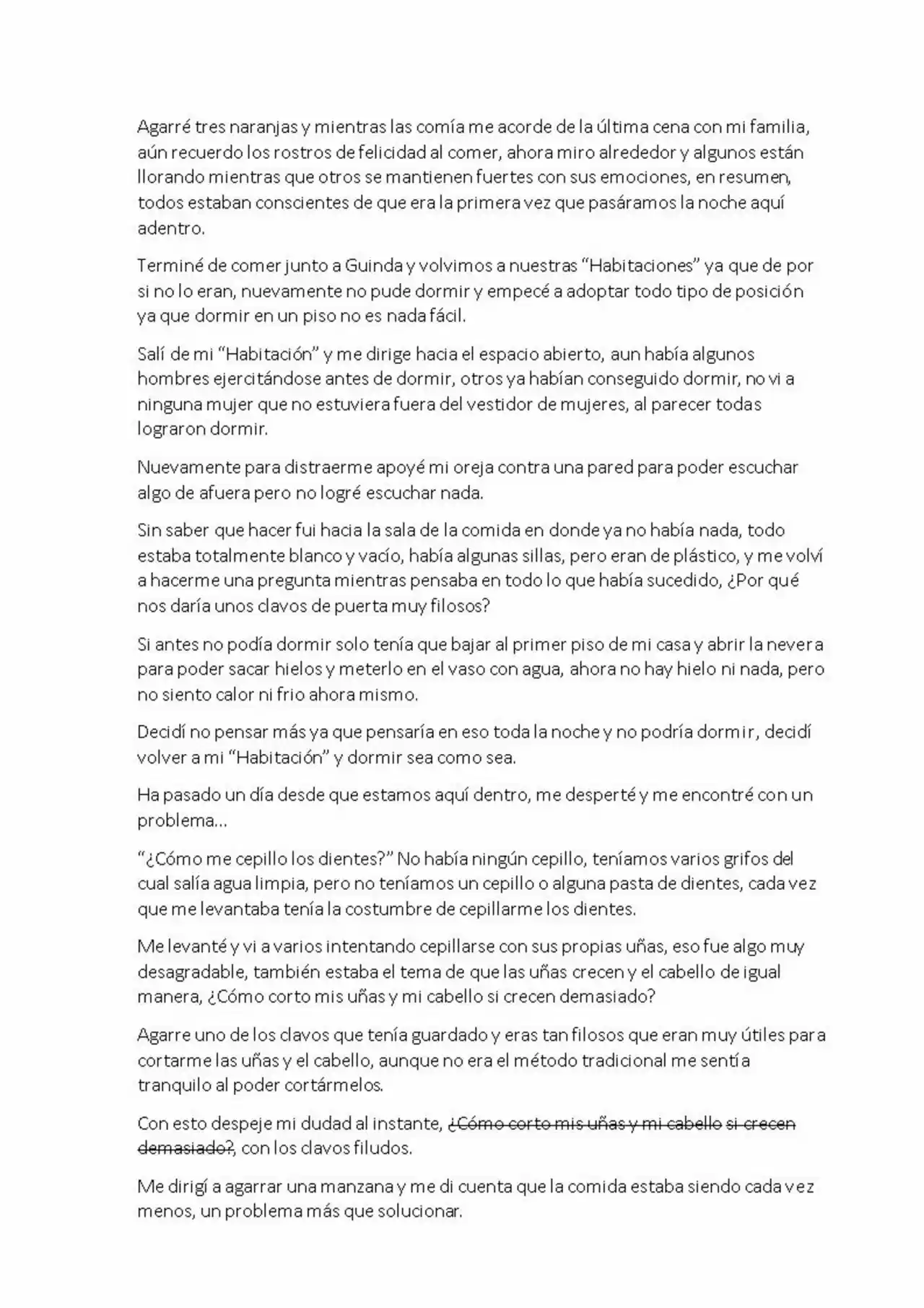 Agarré tres naranjas y mientras las comía me acorde de la última cena con mi familia, aún recuerdo los rostros de felicidad al comer, ahora miro alrededor y algunos están llorando mientras que otros se mantienen fuertes con sus emociones, en resumen, todos estaban conscientes de que era la primera vez que pasáramos la noche aquí adentro.

Terminé de comer junto a Guinda y volvimos a nuestras "Habitaciones" ya que de por si no lo eran, nuevamente no pude dormir y empecé a adoptar todo tipo de posición ya que dormir en un piso no es nada fácil.

Salí de mi "Habitación" y me dirige hacia el espacio abierto, aun había algunos hombres ejercitándose antes de dormir, otros ya habían conseguido dormir, no vi a ninguna mujer que no estuviera fuera del vestidor de mujeres, al parecer todas lograron dormir.

Nuevamente para distraerme apoyé mi oreja contra una pared para poder escuchar algo de afuera pero no logré escuchar nada.

Sin saber que hacer fui hacia la sala de la comida en donde ya no había nada, todo estaba totalmente blanco y vacío, había algunas sillas, pero eran de plástico, y me volví a hacerme una pregunta mientras pensaba en todo lo que había sucedido, ¿Por qué nos daría unos clavos de puerta muy filosos?

Si antes no podía dormir solo tenía que bajar al primer piso de mi casa y abrir la nevera para poder sacar hielos y meterlo en el vaso con agua, ahora no hay hielo ni nada, pero no siento calor ni frio ahora mismo.

Decidí no pensar más ya que pensaría en eso toda la noche y no podría dormir, decidí volver a mi "Habitación" y dormir sea como sea.

Ha pasado un día desde que estamos aquí dentro, me desperté y me encontré con un problema…

"¿Cómo me cepillo los dientes?" No había ningún cepillo, teníamos varios grifos del cual salía agua limpia, pero no teníamos un cepillo o alguna pasta de dientes, cada vez que me levantaba tenía la costumbre de cepillarme los dientes.

Me levanté y vi a varios intentando cepillarse con sus propias uñas, eso fue algo muy desagradable, también estaba el tema de que las uñas crecen y el cabello de igual manera, ¿Cómo corto mis uñas y mi cabello si crecen demasiado?

Agarre uno de los clavos que tenía guardado y eras tan filosos que eran muy útiles para cortarme las uñas y el cabello, aunque no era el método tradicional me sentía tranquilo al poder cortármelos.

Con esto despeje mi dudad al instante, ¿Cómo corto mis uñas y mi cabello si crecen demasiado?, con los clavos filudos.

Me dirigí a agarrar una manzana y me di cuenta que la comida estaba siendo cada vez menos, un problema más que solucionar.